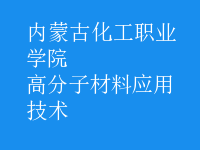 内蒙古化工职业学院
高分子材料应用技术